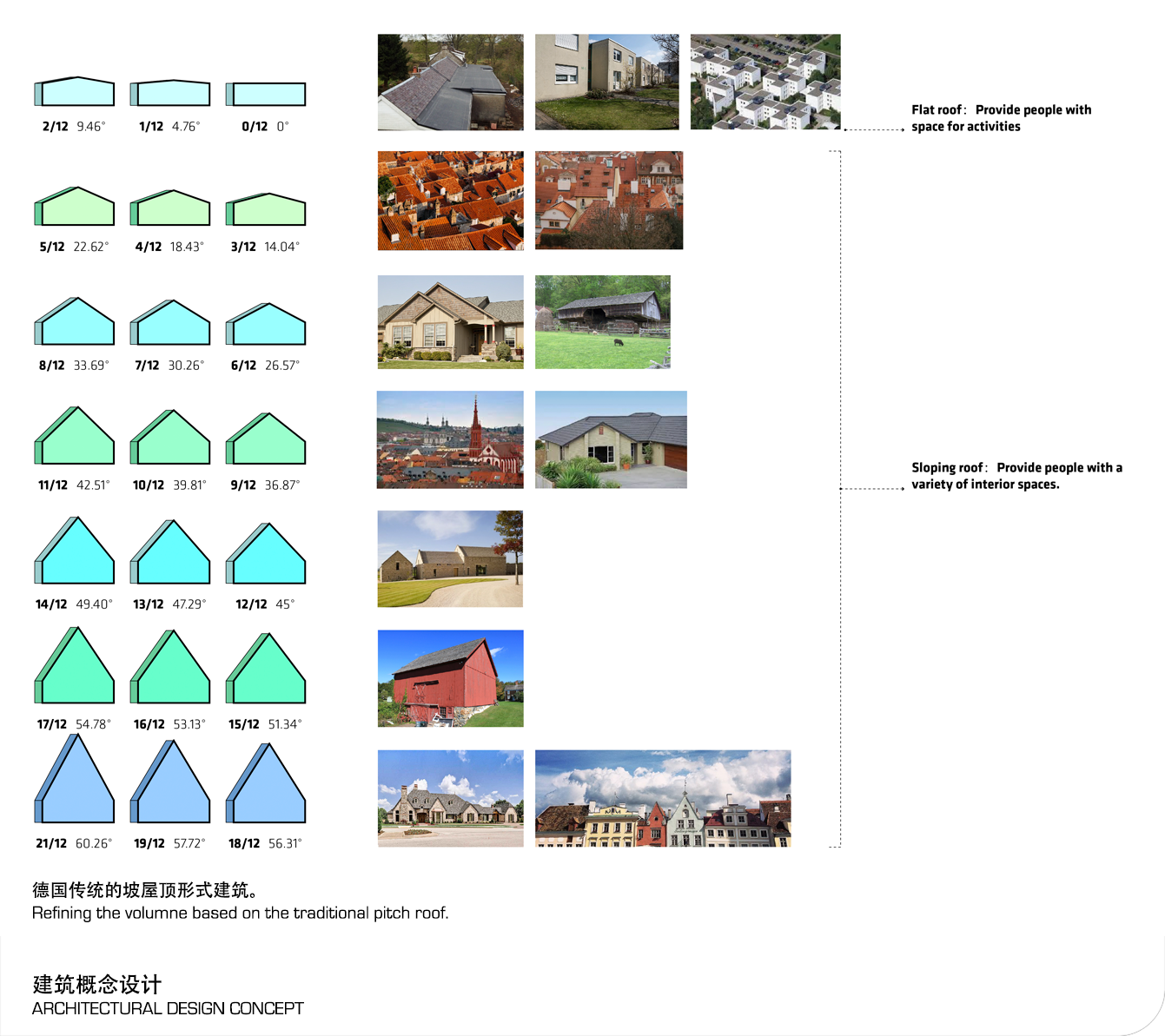 2/12 9.46° 1/12 4.76° 0/12 0°

5/12 22.62° 4/12 18.43° 3/12 14.04°

8/12 33.69° 7/12 30.26° 6/12 26.57°

11/12 42.51° 10/12 39.81° 9/12 36.87°

14/12 49.40° 13/12 47.29° 12/12 45°

17/12 54.78° 16/12 53.13° 15/12 51.34°

21/12 60.26° 19/12 57.72° 18/12 56.31°

Flat roof: Provide people with space for activities

Sloping roof: Provide people with a variety of interior spaces.

德国传统的坡屋顶形式建筑。
Refining the volumne based on the traditional pitch roof.

建筑概念设计
ARCHITECTURAL DESIGN CONCEPT